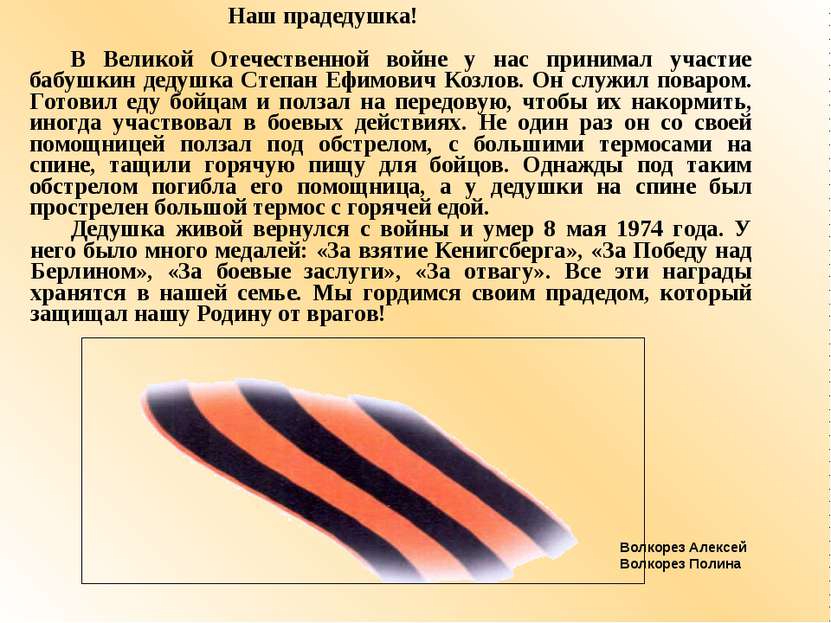 Наш прадедушка!

В Великой Отечественной войне у нас принимал участие бабушкин дедушка Степан Ефимович Козлов. Он служил поваром. Готовил еду бойцам и ползал на передовую, чтобы их накормить, иногда участвовал в боевых действиях. Не один раз он со своей помощницей ползал под обстрелом, с большими термосами на спине, тащили горячую пищу для бойцов. Однажды под таким обстрелом погибла его помощница, а у дедушки на спине был прострелен большой термос с горячей едой.

Дедушка живой вернулся с войны и умер 8 мая 1974 года. У него было много медалей: «За взятие Кенигсберга», «За Победу над Берлином», «За боевые заслуги», «За отвагу». Все эти награды хранятся в нашей семье. Мы гордимся своим прадедом, который защищал нашу Родину от врагов!

Волкорез Алексей
Волкорез Полина